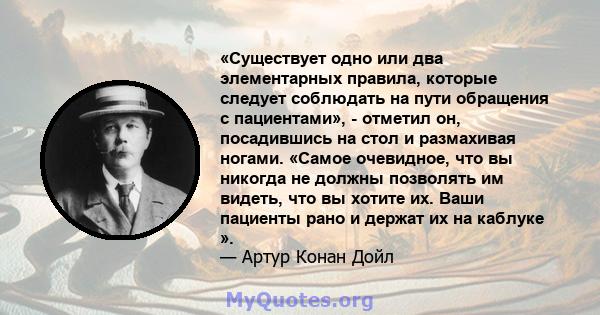 «Существует одно или два элементарных правила, которые следует соблюдать на пути обращения с пациентами», - отметил он, посадившись на стол и размахивая ногами. «Самое очевидное, что вы никогда не должны позволять им видеть, что вы хотите их. Ваши пациенты рано и держат их на каблуке ».
— Артур Конан Дойл

MyQuotes.org